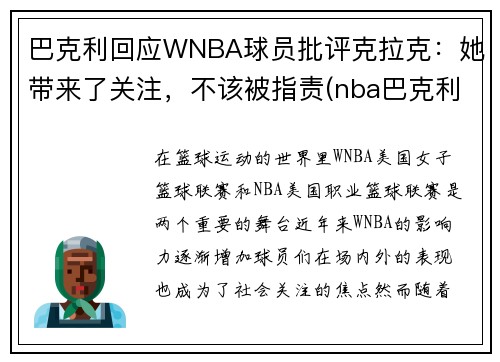 巴克利回应WNBA球员批评克拉克：她带来了关注，不该被指责(nba巴克利

在篮球运动的世界里WNBA美国女子篮球联赛和NBA美国职业篮球联赛是两个重要的舞台近年来WNBA的影响力逐渐增加球员们在场内外的表现也成为了社会关注的焦点然而随着